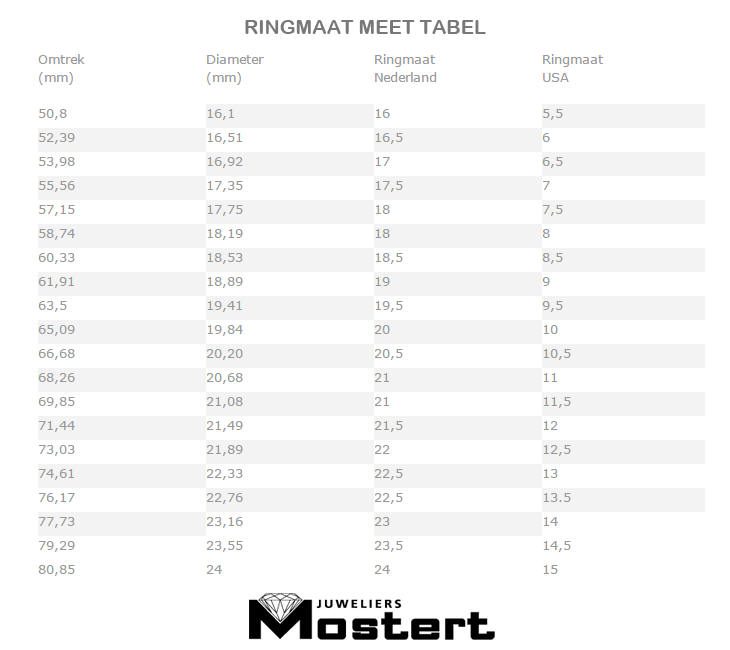 RINGMAAT MEET TABEL

| Omtrek (mm) | Diameter (mm) | Ringmaat Nederland | Ringmaat USA |
|---|---|---|---|
| 50,8 | 16,1 | 16 | 5,5 |
| 52,39 | 16,51 | 16,5 | 6 |
| 53,98 | 16,92 | 17 | 6,5 |
| 55,56 | 17,35 | 17,5 | 7 |
| 57,15 | 17,75 | 18 | 7,5 |
| 58,74 | 18,19 | 18 | 8 |
| 60,33 | 18,53 | 18,5 | 8,5 |
| 61,91 | 18,89 | 19 | 9 |
| 63,5 | 19,41 | 19,5 | 9,5 |
| 65,09 | 19,84 | 20 | 10 |
| 66,68 | 20,20 | 20,5 | 10,5 |
| 68,26 | 20,68 | 21 | 11 |
| 69,85 | 21,08 | 21 | 11,5 |
| 71,44 | 21,49 | 21,5 | 12 |
| 73,03 | 21,89 | 22 | 12,5 |
| 74,61 | 22,33 | 22,5 | 13 |
| 76,17 | 22,76 | 22,5 | 13.5 |
| 77,73 | 23,16 | 23 | 14 |
| 79,29 | 23,55 | 23,5 | 14,5 |
| 80,85 | 24 | 24 | 15 |

JUWELIERS
Mostert